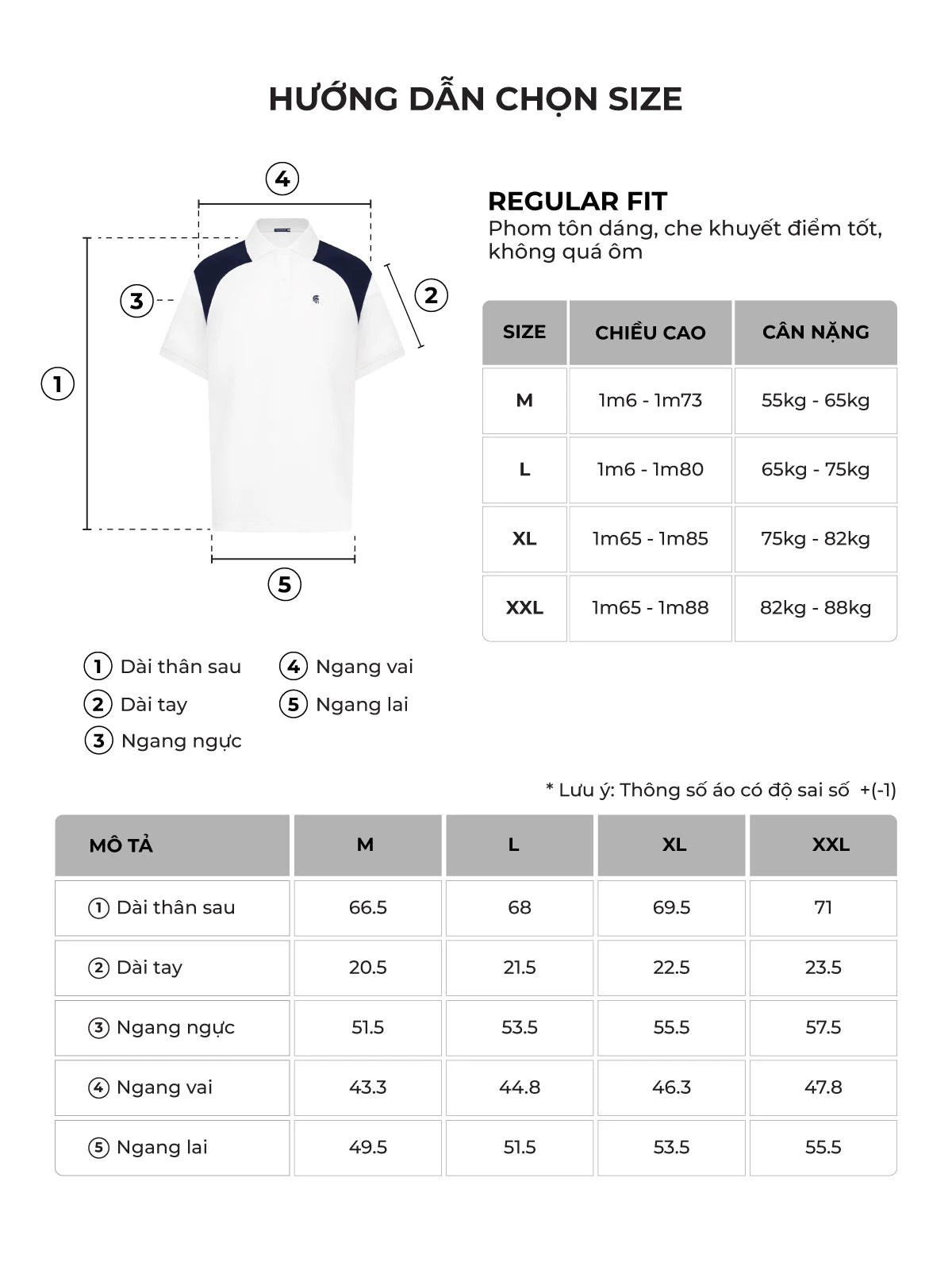 HƯỚNG DẪN CHỌN SIZE

4
3
2
1
5

REGULAR FIT
Phom tôn dáng, che khuyết điểm tốt, không quá ôm

| SIZE | CHIỀU CAO | CÂN NẶNG |
|---|---|---|
| M | 1m6 - 1m73 | 55kg - 65kg |
| L | 1m6 - 1m80 | 65kg - 75kg |
| XL | 1m65 - 1m85 | 75kg - 82kg |
| XXL | 1m65 - 1m88 | 82kg - 88kg |

1 Dài thân sau
2 Dài tay
3 Ngang ngực
4 Ngang vai
5 Ngang lai

* Lưu ý: Thông số áo có độ sai số +(-1)

| MÔ TẢ | M | L | XL | XXL |
|---|---|---|---|---|
| 1 Dài thân sau | 66.5 | 68 | 69.5 | 71 |
| 2 Dài tay | 20.5 | 21.5 | 22.5 | 23.5 |
| 3 Ngang ngực | 51.5 | 53.5 | 55.5 | 57.5 |
| 4 Ngang vai | 43.3 | 44.8 | 46.3 | 47.8 |
| 5 Ngang lai | 49.5 | 51.5 | 53.5 | 55.5 |